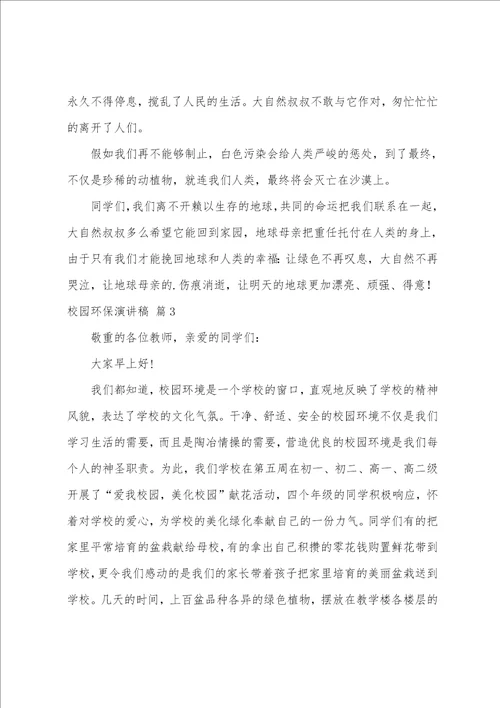 永久不得停息，搅乱了人民的生活。大自然叔叔不敢与它作对，匆忙忙忙的离开了人们。

假如我们再不能够制止，白色污染会给人类严峻的惩处，到了最终，不仅是珍稀的动植物，就连我们人类，最终将会灭亡在沙漠上。

同学们，我们离不开赖以生存的地球，共同的命运把我们联系在一起，大自然叔叔多么希望它能回到家园，地球母亲把重任托付在人类的身上，由于只有我们才能挽回地球和人类的幸福：让绿色不再叹息，大自然不再哭泣，让地球母亲的.伤痕消逝，让明天的地球更加漂亮、顽强、得意！

校园环保演讲稿 篇3

敬重的各位教师，亲爱的同学们：

大家早上好！

我们都知道，校园环境是一个学校的窗口，直观地反映了学校的精神风貌，表达了学校的文化气氛。干净、舒适、安全的校园环境不仅是我们学习生活的需要，而且是陶冶情操的需要，营造优良的校园环境是我们每个人的神圣职责。为此，我们学校在第五周在初一、初二、高一、高二级开展了“爱我校园，美化校园”献花活动，四个年级的同学积极响应，怀着对学校的爱心，为学校的美化绿化奉献自己的一份力气。同学们有的把家里平常培育的盆栽献给母校，有的拿出自己积攒的零花钱购置鲜花带到学校，更令我们感动的是我们的家长带着孩子把家里培育的美丽盆栽送到学校。几天的时间，上百盆品种各异的绿色植物，摆放在教学楼各楼层的